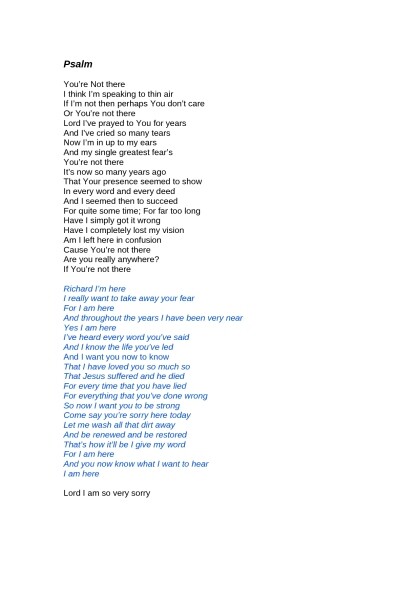 Psalm

You're Not there
I think I'm speaking to thin air
If I'm not then perhaps You don't care
Or You're not there
Lord I've prayed to You for years
And I've cried so many tears
Now I'm in up to my ears
And my single greatest fear's
You're not there
It's now so many years ago
That Your presence seemed to show
In every word and every deed
And I seemed then to succeed
For quite some time; For far too long
Have I simply got it wrong
Have I completely lost my vision
Am I left here in confusion
Cause You're not there
Are you really anywhere?
If You're not there

Richard I'm here
I really want to take away your fear
For I am here
And throughout the years I have been very near
Yes I am here
I've heard every word you've said
And I know the life you've led
And I want you now to know
That I have loved you so much so
That Jesus suffered and he died
For every time that you have lied
For everything that you've done wrong
So now I want you to be strong
Come say you're sorry here today
Let me wash all that dirt away
And be renewed and be restored
That's how it'll be I give my word
For I am here
And you now know what I want to hear
I am here

Lord I am so very sorry